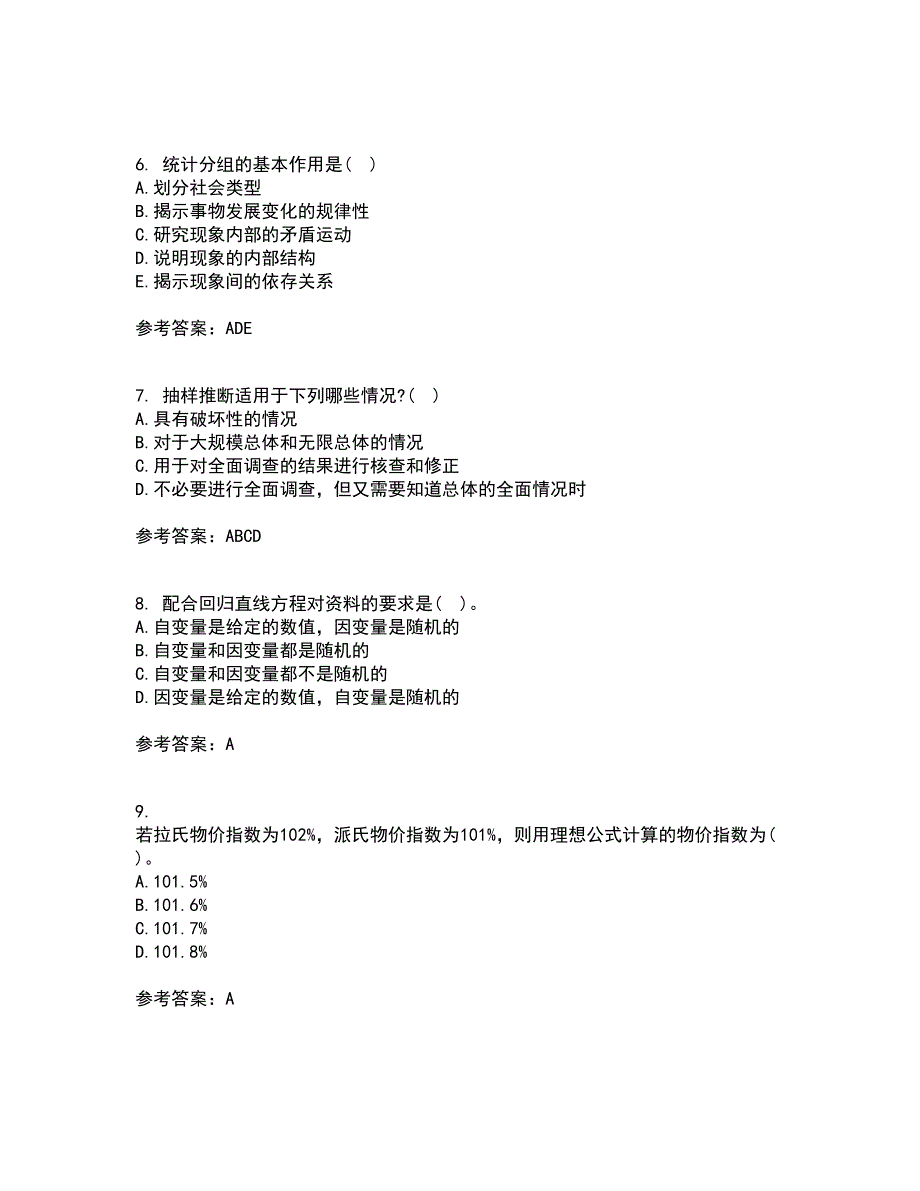 6. 统计分组的基本作用是（ ）
A.划分社会类型
B.揭示事物发展变化的规律性
C.研究现象内部的矛盾运动
D.说明现象的内部结构
E.揭示现象间的依存关系

参考答案：ADE

7. 抽样推断适用于下列哪些情况?（ ）
A.具有破坏性的情况
B.对于大规模总体和无限总体的情况
C.用于对全面调查的结果进行核查和修正
D.不必要进行全面调查，但又需要知道总体的全面情况时

参考答案：ABCD

8. 配合回归直线方程对资料的要求是（ ）。
A.自变量是给定的数值，因变量是随机的
B.自变量和因变量都是随机的
C.自变量和因变量都不是随机的
D.因变量是给定的数值，自变量是随机的

参考答案：A

9.
若拉氏物价指数为102%，派氏物价指数为101%，则用理想公式计算的物价指数为（ ）。
A.101.5%
B.101.6%
C.101.7%
D.101.8%

参考答案：A